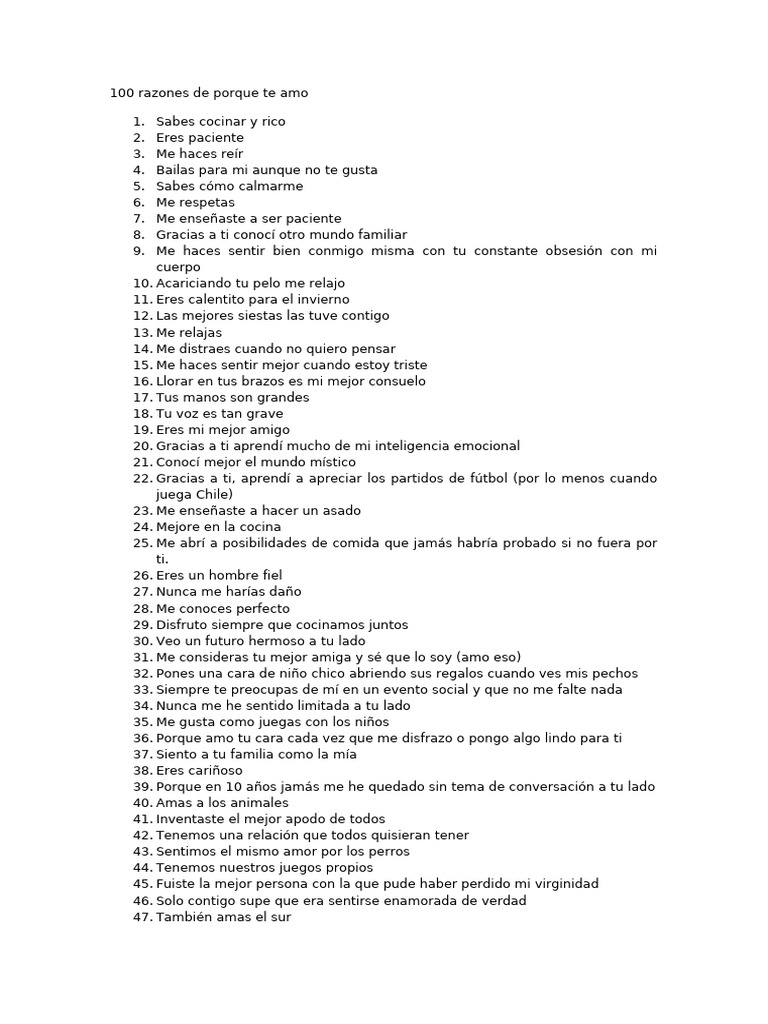 100 razones de porque te amo

1. Sabes cocinar y rico
2. Eres paciente
3. Me haces reír
4. Bailas para mi aunque no te gusta
5. Sabes cómo calmarme
6. Me respetas
7. Me enseñaste a ser paciente
8. Gracias a ti conocí otro mundo familiar
9. Me haces sentir bien conmigo misma con tu constante obsesión con mi cuerpo
10. Acariciando tu pelo me relajo
11. Eres calentito para el invierno
12. Las mejores siestas las tuve contigo
13. Me relajas
14. Me distraes cuando no quiero pensar
15. Me haces sentir mejor cuando estoy triste
16. Llorar en tus brazos es mi mejor consuelo
17. Tus manos son grandes
18. Tu voz es tan grave
19. Eres mi mejor amigo
20. Gracias a ti aprendí mucho de mi inteligencia emocional
21. Conocí mejor el mundo místico
22. Gracias a ti, aprendí a apreciar los partidos de fútbol (por lo menos cuando juega Chile)
23. Me enseñaste a hacer un asado
24. Mejore en la cocina
25. Me abrí a posibilidades de comida que jamás habría probado si no fuera por ti.
26. Eres un hombre fiel
27. Nunca me harías daño
28. Me conoces perfecto
29. Disfruto siempre que cocinamos juntos
30. Veo un futuro hermoso a tu lado
31. Me consideras tu mejor amiga y sé que lo soy (amo eso)
32. Pones una cara de niño chico abriendo sus regalos cuando ves mis pechos
33. Siempre te preocupas de mí en un evento social y que no me falte nada
34. Nunca me he sentido limitada a tu lado
35. Me gusta como juegas con los niños
36. Porque amo tu cara cada vez que me disfrazo o pongo algo lindo para ti
37. Siento a tu familia como la mía
38. Eres cariñoso
39. Porque en 10 años jamás me he quedado sin tema de conversación a tu lado
40. Amas a los animales
41. Inventaste el mejor apodo de todos
42. Tenemos una relación que todos quisieran tener
43. Sentimos el mismo amor por los perros
44. Tenemos nuestros juegos propios
45. Fuiste la mejor persona con la que pude haber perdido mi virginidad
46. Solo contigo supe que era sentirse enamorada de verdad
47. También amas el sur